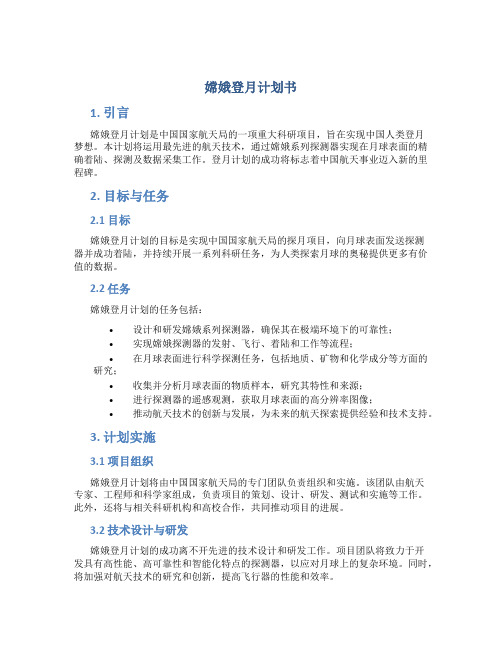 嫦娥登月计划书

1. 引言

嫦娥登月计划是中国国家航天局的一项重大科研项目，旨在实现中国人类登月梦想。本计划将运用最先进的航天技术，通过嫦娥系列探测器实现在月球表面的精确着陆、探测及数据采集工作。登月计划的成功将标志着中国航天事业迈入新的里程碑。

2. 目标与任务

2.1 目标

嫦娥登月计划的目标是实现中国国家航天局的探月项目，向月球表面发送探测器并成功着陆，并持续开展一系列科研任务，为人类探索月球的奥秘提供更多有价值的数据。

2.2 任务

嫦娥登月计划的任务包括：

• 设计和研发嫦娥系列探测器，确保其在极端环境下的可靠性；
• 实现嫦娥探测器的发射、飞行、着陆和工作等流程；
• 在月球表面进行科学探测任务，包括地质、矿物和化学成分等方面的研究；
• 收集并分析月球表面的物质样本，研究其特性和来源；
• 进行探测器的遥感观测，获取月球表面的高分辨率图像；
• 推动航天技术的创新与发展，为未来的航天探索提供经验和技术支持。

3. 计划实施

3.1 项目组织

嫦娥登月计划将由中国国家航天局的专门团队负责组织和实施。该团队由航天专家、工程师和科学家组成，负责项目的策划、设计、研发、测试和实施等工作。此外，还将与相关科研机构和高校合作，共同推动项目的进展。

3.2 技术设计与研发

嫦娥登月计划的成功离不开先进的技术设计和研发工作。项目团队将致力于开发具有高性能、高可靠性和智能化特点的探测器，以应对月球上的复杂环境。同时，将加强对航天技术的研究和创新，提高飞行器的性能和效率。